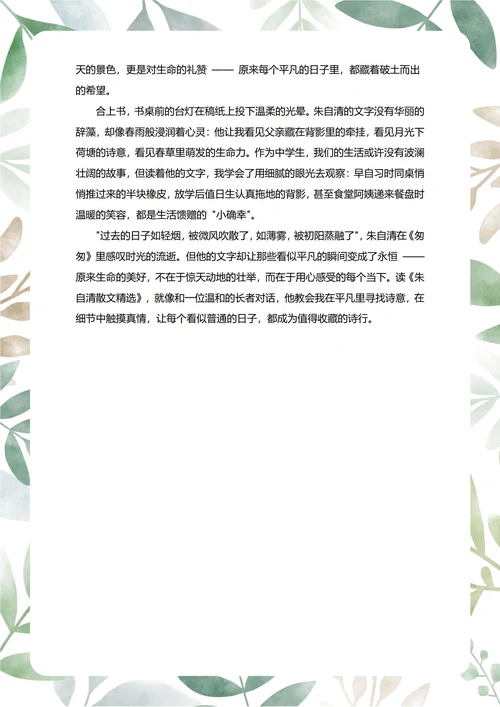 天的景色，更是对生命的礼赞 —— 原来每个平凡的日子里，都藏着破土而出的希望。

合上书，书桌前的台灯在稿纸上投下温柔的光晕。朱自清的文字没有华丽的辞藻，却像春雨般浸润着心灵：他让我看见父亲藏在背影里的牵挂，看见月光下荷塘的诗意，看见春草里萌发的生命力。作为中学生，我们的生活或许没有波澜壮阔的故事，但读着他的文字，我学会了用细腻的眼光去观察：早自习时同桌悄悄推过来的半块橡皮，放学后值日生认真拖地的背影，甚至食堂阿姨递来餐盘时温暖的笑容，都是生活馈赠的 "小确幸"。

"过去的日子如轻烟，被微风吹散了，如薄雾，被初阳蒸融了"，朱自清在《匆匆》里感叹时光的流逝。但他的文字却让那些看似平凡的瞬间变成了永恒 —— 原来生命的美好，不在于惊天动地的壮举，而在于用心感受的每个当下。读《朱自清散文精选》，就像和一位温和的长者对话，他教会我在平凡里寻找诗意，在细节中触摸真情，让每个看似普通的日子，都成为值得收藏的诗行。